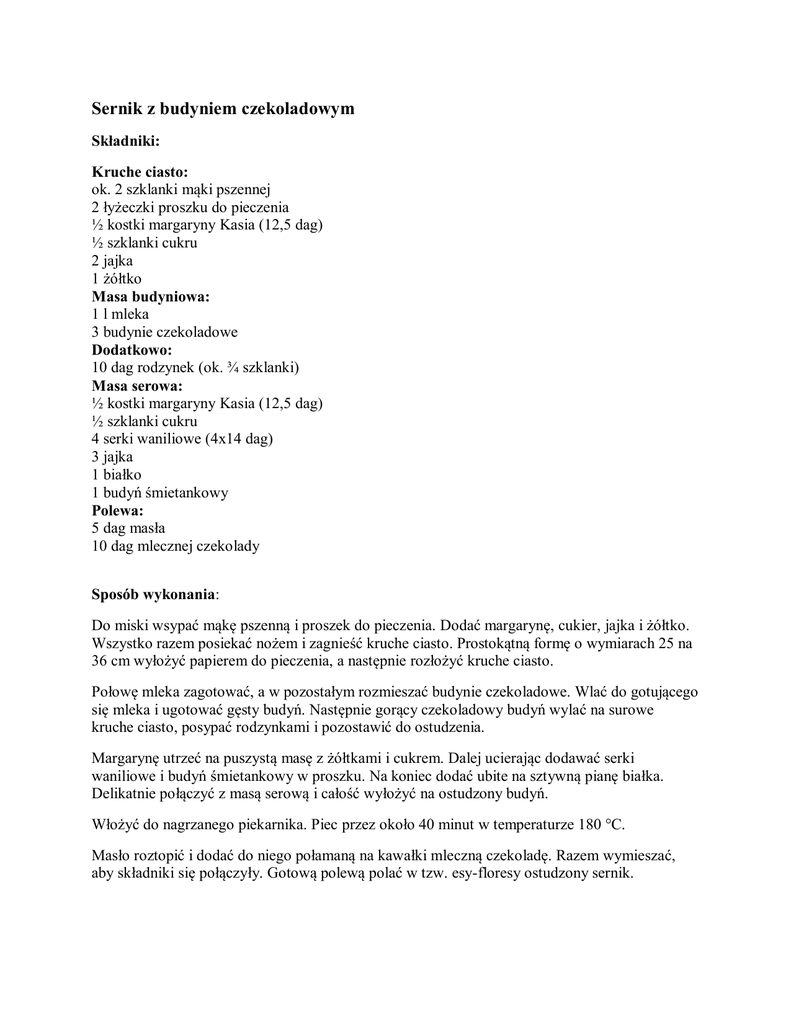 Sernik z budyniem czekoladowym

Składniki:

Kruche ciasto:
ok. 2 szklanki mąki pszennej
2 łyżeczki proszku do pieczenia
½ kostki margaryny Kasia (12,5 dag)
½ szklanki cukru
2 jajka
1 żółtko
Masa budyniowa:
1 l mleka
3 budynie czekoladowe
Dodatkowo:
10 dag rodzynek (ok. ¾ szklanki)
Masa serowa:
½ kostki margaryny Kasia (12,5 dag)
½ szklanki cukru
4 serki waniliowe (4x14 dag)
3 jajka
1 białko
1 budyń śmietankowy
Polewa:
5 dag masła
10 dag mlecznej czekolady

Sposób wykonania:

Do miski wsypać mąkę pszenną i proszek do pieczenia. Dodać margarynę, cukier, jajka i żółtko. Wszystko razem posiekać nożem i zagnieść kruche ciasto. Prostokątną formę o wymiarach 25 na 36 cm wyłożyć papierem do pieczenia, a następnie rozłożyć kruche ciasto.

Połowę mleka zagotować, a w pozostałym rozmieszać budynie czekoladowe. Wlać do gotującego się mleka i ugotować gęsty budyń. Następnie gorący czekoladowy budyń wylać na surowe kruche ciasto, posypać rodzynkami i pozostawić do ostudzenia.

Margarynę utrzeć na puszystą masę z żółtkami i cukrem. Dalej ucierając dodawać serki waniliowe i budyń śmietankowy w proszku. Na koniec dodać ubite na sztywną pianę białka. Delikatnie połączyć z masą serową i całość wyłożyć na ostudzony budyń.

Włożyć do nagrzanego piekarnika. Piec przez około 40 minut w temperaturze 180 °C.

Masło roztopić i dodać do niego połamaną na kawałki mleczną czekoladę. Razem wymieszać, aby składniki się połączyły. Gotową polewą polać w tzw. esy-floresy ostudzony sernik.